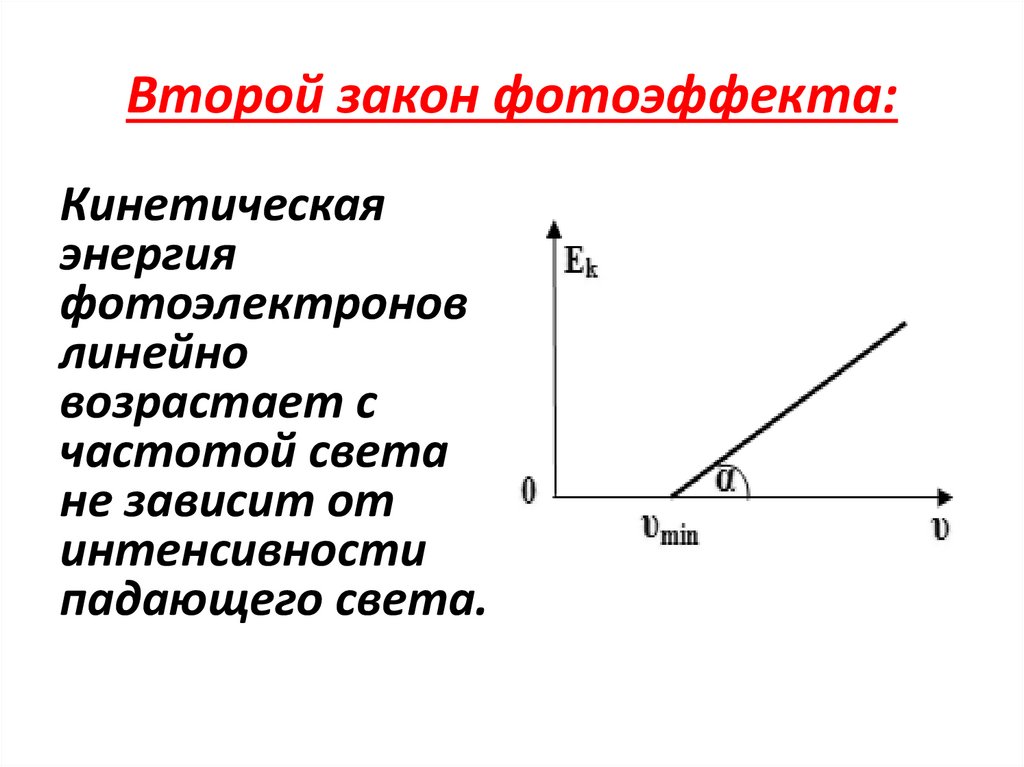 Второй закон фотоэффекта:

Кинетическая энергия фотоэлектронов линейно возрастает с частотой света не зависит от интенсивности падающего света.

$E_k$

0

$\alpha$

$\upsilon_{min}$

$\upsilon$